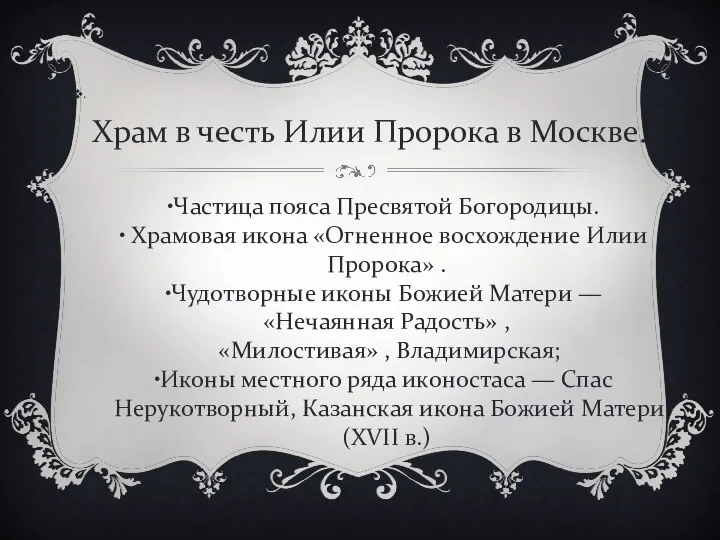 Храм в честь Илии Пророка в Москве.

•Частица пояса Пресвятой Богородицы.
• Храмовая икона «Огненное восхождение Илии Пророка» .
•Чудотворные иконы Божией Матери — «Нечаянная Радость» , «Милостивая» , Владимирская;
•Иконы местного ряда иконостаса — Спас Нерукотворный, Казанская икона Божией Матери (XVII в.)